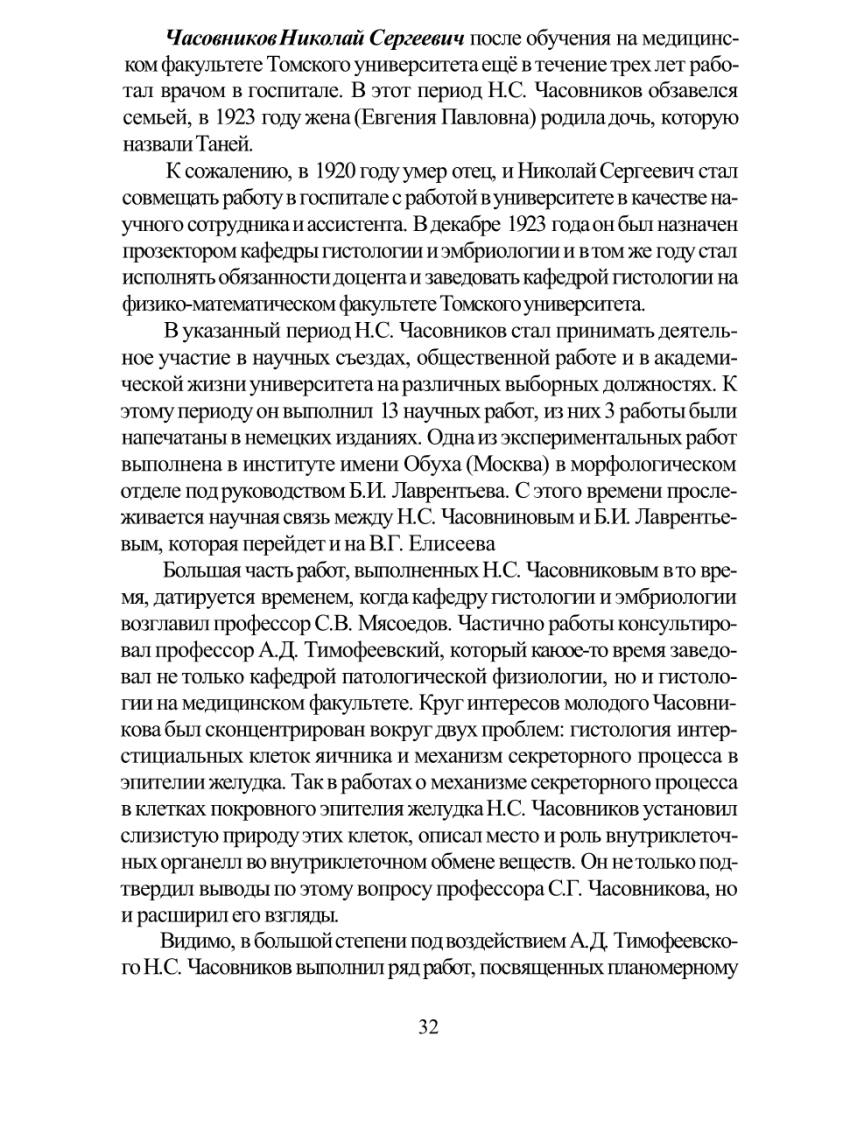 Часовников Николай Сергеевич после обучения на медицинском факультете Томского университета ещё в течение трех лет работал врачом в госпитале. В этот период Н.С. Часовников обзавелся семьей, в 1923 году жена (Евгения Павловна) родила дочь, которую назвали Таней.

К сожалению, в 1920 году умер отец, и Николай Сергеевич стал совмещать работу в госпитале с работой в университете в качестве научного сотрудника и ассистента. В декабре 1923 года он был назначен прозектором кафедры гистологии и эмбриологии и в том же году стал исполнять обязанности доцента и заведовать кафедрой гистологии на физико-математическом факультете Томского университета.

В указанный период Н.С. Часовников стал принимать деятельное участие в научных съездах, общественной работе и в академической жизни университета на различных выборных должностях. К этому периоду он выполнил 13 научных работ, из них 3 работы были напечатаны в немецких изданиях. Одна из экспериментальных работ выполнена в институте имени Обуха (Москва) в морфологическом отделе под руководством Б.И. Лаврентьева. С этого времени прослеживается научная связь между Н.С. Часовниновым и Б.И. Лаврентьевым, которая перейдет и на В.Г. Елисеева

Большая часть работ, выполненных Н.С. Часовниковым в то время, датируется временем, когда кафедру гистологии и эмбриологии возглавил профессор С.В. Мясоедов. Частично работы консультировал профессор А.Д. Тимофеевский, который какое-то время заведовал не только кафедрой патологической физиологии, но и гистологии на медицинском факультете. Круг интересов молодого Часовникова был сконцентрирован вокруг двух проблем: гистология интерстициальных клеток яичника и механизм секреторного процесса в эпителии желудка. Так в работах о механизме секреторного процесса в клетках покровного эпителия желудка Н.С. Часовников установил слизистую природу этих клеток, описал место и роль внутриклеточных органелл во внутриклеточном обмене веществ. Он не только подтвердил выводы по этому вопросу профессора С.Г. Часовникова, но и расширил его взгляды.

Видимо, в большой степени под воздействием А.Д. Тимофеевского Н.С. Часовников выполнил ряд работ, посвященных планомерному

32